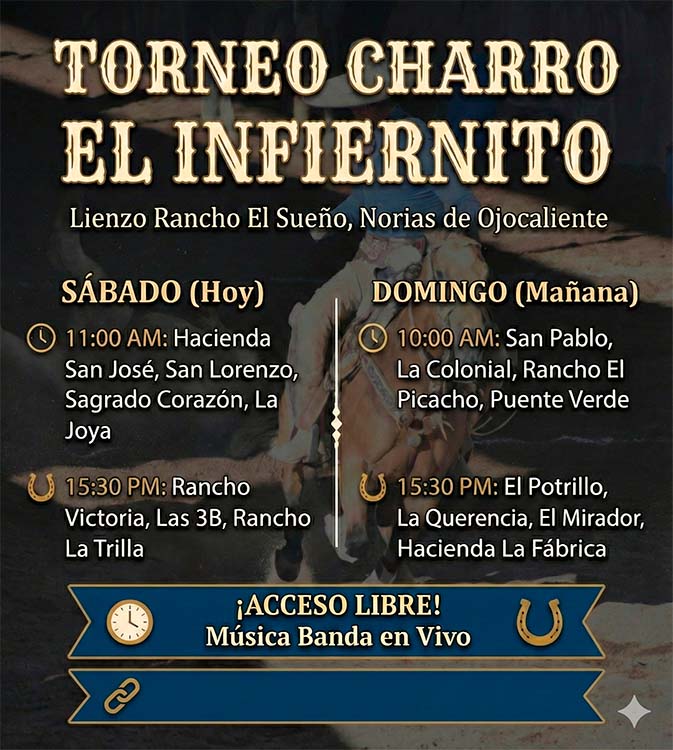 TORNEO CHARRO
EL INFIERNITO

Lienzo Rancho El Sueño, Norias de Ojocaliente

SÁBADO (Hoy)

11:00 AM: Hacienda San José, San Lorenzo, Sagrado Corazón, La Joya

15:30 PM: Rancho Victoria, Las 3B, Rancho La Trilla

DOMINGO (Mañana)

10:00 AM: San Pablo, La Colonial, Rancho El Picacho, Puente Verde

15:30 PM: El Potrillo, La Querencia, El Mirador, Hacienda La Fábrica

¡ACCESO LIBRE!
Música Banda en Vivo